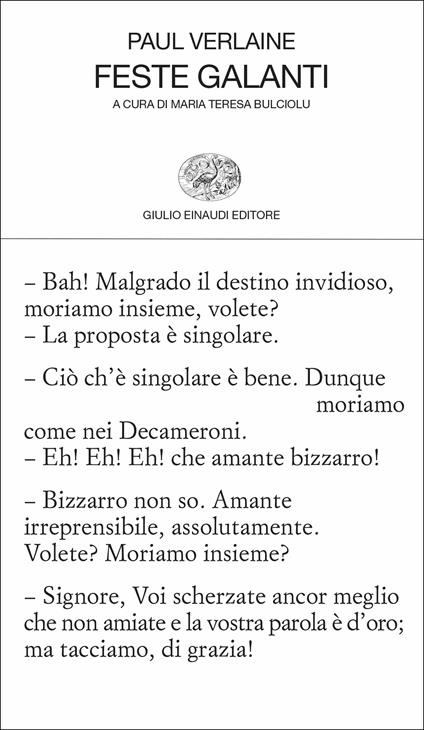 PAUL VERLAINE
FESTE GALANTI
A CURA DI MARIA TERESA BULCIOLU

GIULIO EINAUDI EDITORE

– Bah! Malgrado il destino invidioso, moriamo insieme, volete?
– La proposta è singolare.

– Ciò ch'è singolare è bene. Dunque moriamo come nei Decameroni.
– Eh! Eh! Eh! che amante bizzarro!

– Bizzarro non so. Amante irreprensibile, assolutamente. Volete? Moriamo insieme?

– Signore, Voi scherzate ancor meglio che non amiate e la vostra parola è d'oro; ma tacciamo, di grazia!